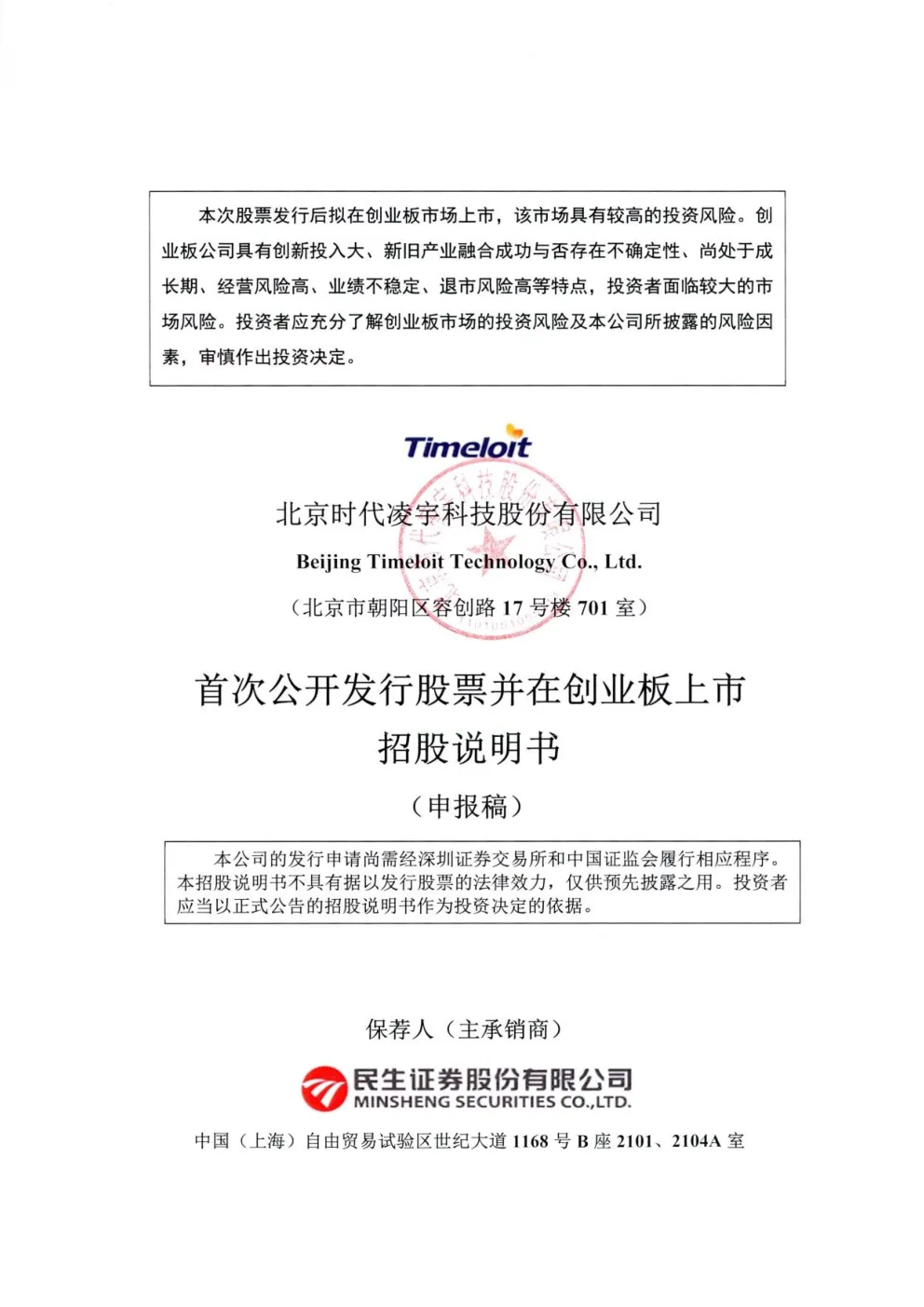 本次股票发行后拟在创业板市场上市，该市场具有较高的投资风险。创业板公司具有创新投入大、新旧产业融合成功与否存在不确定性、尚处于成长期、经营风险高、业绩不稳定、退市风险高等特点，投资者面临较大的市场风险。投资者应充分了解创业板市场的投资风险及本公司所披露的风险因素，审慎作出投资决定。

Timeloit

北京时代凌宇科技股份有限公司

Beijing Timeloit Technology Co., Ltd.

（北京市朝阳区容创路 17 号楼 701 室）

首次公开发行股票并在创业板上市
招股说明书

（申报稿）

本公司的发行申请尚需经深圳证券交易所和中国证监会履行相应程序。本招股说明书不具有据以发行股票的法律效力，仅供预先披露之用。投资者应当以正式公告的招股说明书作为投资决定的依据。

保荐人（主承销商）

民生证券股份有限公司
MINSHENG SECURITIES CO.,LTD.

中国（上海）自由贸易试验区世纪大道 1168 号 B 座 2101、2104A 室